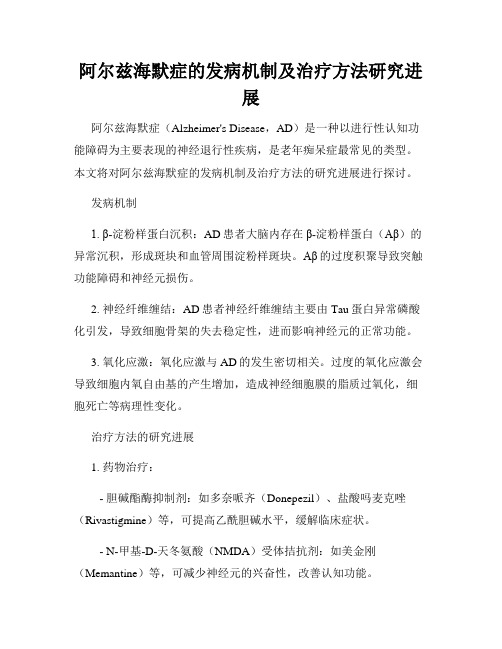 阿尔兹海默症的发病机制及治疗方法研究进展

阿尔兹海默症（Alzheimer's Disease，AD）是一种以进行性认知功能障碍为主要表现的神经退行性疾病，是老年痴呆症最常见的类型。本文将对阿尔兹海默症的发病机制及治疗方法的研究进展进行探讨。

发病机制

1. β-淀粉样蛋白沉积：AD 患者大脑内存在 β-淀粉样蛋白（Aβ）的异常沉积，形成斑块和血管周围淀粉样斑块。Aβ 的过度积聚导致突触功能障碍和神经元损伤。

2. 神经纤维缠结：AD 患者神经纤维缠结主要由 Tau 蛋白异常磷酸化引发，导致细胞骨架的失去稳定性，进而影响神经元的正常功能。

3. 氧化应激：氧化应激与 AD 的发生密切相关。过度的氧化应激会导致细胞内氧自由基的产生增加，造成神经细胞膜的脂质过氧化，细胞死亡等病理性变化。

治疗方法的研究进展

1. 药物治疗：

- 胆碱酯酶抑制剂：如多奈哌齐（Donepezil）、盐酸吗麦克唑（Rivastigmine）等，可提高乙酰胆碱水平，缓解临床症状。

- N-甲基-D-天冬氨酸（NMDA）受体拮抗剂：如美金刚（Memantine）等，可减少神经元的兴奋性，改善认知功能。